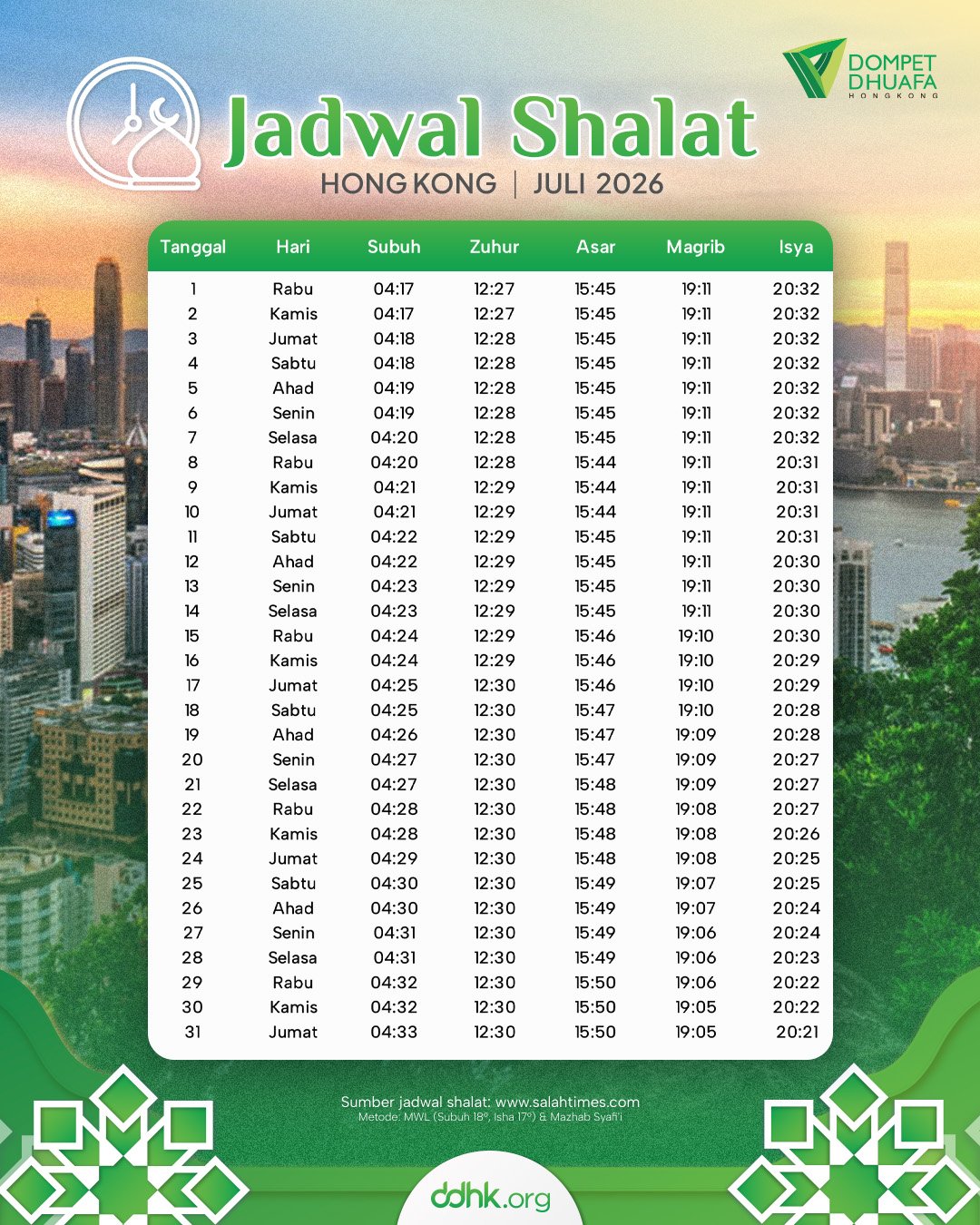 DOMPET DHUAFA
HONGKONG

Jadwal Shalat

HONG KONG | JULI 2026

| Tanggal | Hari | Subuh | Zuhur | Asar | Magrib | Isya |
|---|---|---|---|---|---|---|
| 1 | Rabu | 04:17 | 12:27 | 15:45 | 19:11 | 20:32 |
| 2 | Kamis | 04:17 | 12:27 | 15:45 | 19:11 | 20:32 |
| 3 | Jumat | 04:18 | 12:28 | 15:45 | 19:11 | 20:32 |
| 4 | Sabtu | 04:18 | 12:28 | 15:45 | 19:11 | 20:32 |
| 5 | Ahad | 04:19 | 12:28 | 15:45 | 19:11 | 20:32 |
| 6 | Senin | 04:19 | 12:28 | 15:45 | 19:11 | 20:32 |
| 7 | Selasa | 04:20 | 12:28 | 15:45 | 19:11 | 20:32 |
| 8 | Rabu | 04:20 | 12:28 | 15:44 | 19:11 | 20:31 |
| 9 | Kamis | 04:21 | 12:29 | 15:44 | 19:11 | 20:31 |
| 10 | Jumat | 04:21 | 12:29 | 15:44 | 19:11 | 20:31 |
| 11 | Sabtu | 04:22 | 12:29 | 15:45 | 19:11 | 20:31 |
| 12 | Ahad | 04:22 | 12:29 | 15:45 | 19:11 | 20:30 |
| 13 | Senin | 04:23 | 12:29 | 15:45 | 19:11 | 20:30 |
| 14 | Selasa | 04:23 | 12:29 | 15:45 | 19:11 | 20:30 |
| 15 | Rabu | 04:24 | 12:29 | 15:46 | 19:10 | 20:30 |
| 16 | Kamis | 04:24 | 12:29 | 15:46 | 19:10 | 20:29 |
| 17 | Jumat | 04:25 | 12:30 | 15:46 | 19:10 | 20:29 |
| 18 | Sabtu | 04:25 | 12:30 | 15:47 | 19:10 | 20:28 |
| 19 | Ahad | 04:26 | 12:30 | 15:47 | 19:09 | 20:28 |
| 20 | Senin | 04:27 | 12:30 | 15:47 | 19:09 | 20:27 |
| 21 | Selasa | 04:27 | 12:30 | 15:48 | 19:09 | 20:27 |
| 22 | Rabu | 04:28 | 12:30 | 15:48 | 19:08 | 20:27 |
| 23 | Kamis | 04:28 | 12:30 | 15:48 | 19:08 | 20:26 |
| 24 | Jumat | 04:29 | 12:30 | 15:48 | 19:08 | 20:25 |
| 25 | Sabtu | 04:30 | 12:30 | 15:49 | 19:07 | 20:25 |
| 26 | Ahad | 04:30 | 12:30 | 15:49 | 19:07 | 20:24 |
| 27 | Senin | 04:31 | 12:30 | 15:49 | 19:06 | 20:24 |
| 28 | Selasa | 04:31 | 12:30 | 15:49 | 19:06 | 20:23 |
| 29 | Rabu | 04:32 | 12:30 | 15:50 | 19:06 | 20:22 |
| 30 | Kamis | 04:32 | 12:30 | 15:50 | 19:05 | 20:22 |
| 31 | Jumat | 04:33 | 12:30 | 15:50 | 19:05 | 20:21 |

Sumber jadwal shalat: www.salahtimes.com
Metode: MWL (Subuh 18°, Isha 17°) & Mazhab Syafi'i

ddhk.org